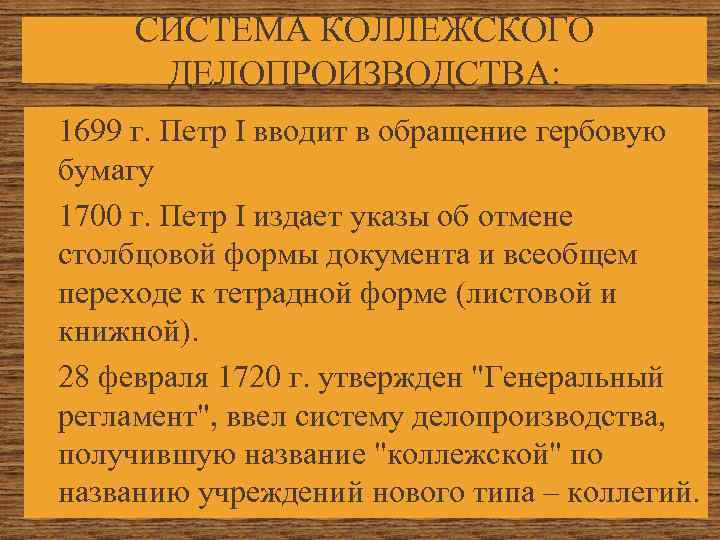 СИСТЕМА КОЛЛЕЖСКОГО ДЕЛОПРОИЗВОДСТВА:

1699 г. Петр I вводит в обращение гербовую бумагу

1700 г. Петр I издает указы об отмене столбцовой формы документа и всеобщем переходе к тетрадной форме (листовой и книжной).

28 февраля 1720 г. утвержден "Генеральный регламент", ввел систему делопроизводства, получившую название "коллежской" по названию учреждений нового типа – коллегий.